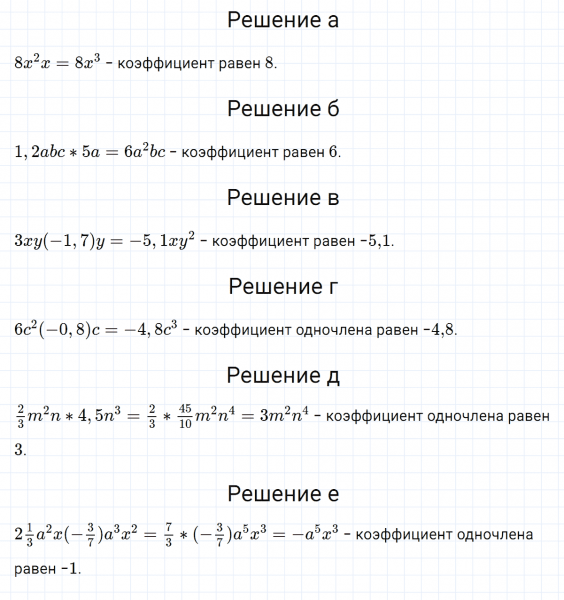 Решение а

$8x^2x = 8x^3$ - коэффициент равен 8.

Решение б

$1,2abc * 5a = 6a^2bc$ - коэффициент равен 6.

Решение в

$3xy(-1,7)y = -5,1xy^2$ - коэффициент равен -5,1.

Решение г

$6c^2(-0,8)c = -4,8c^3$ - коэффициент одночлена равен -4,8.

Решение д

$\frac{2}{3}m^2n * 4,5n^3 = \frac{2}{3} * \frac{45}{10}m^2n^4 = 3m^2n^4$ - коэффициент одночлена равен 3.

Решение е

$2\frac{1}{3}a^2x(-\frac{3}{7})a^3x^2 = \frac{7}{3} * (-\frac{3}{7})a^5x^3 = -a^5x^3$ - коэффициент одночлена равен -1.